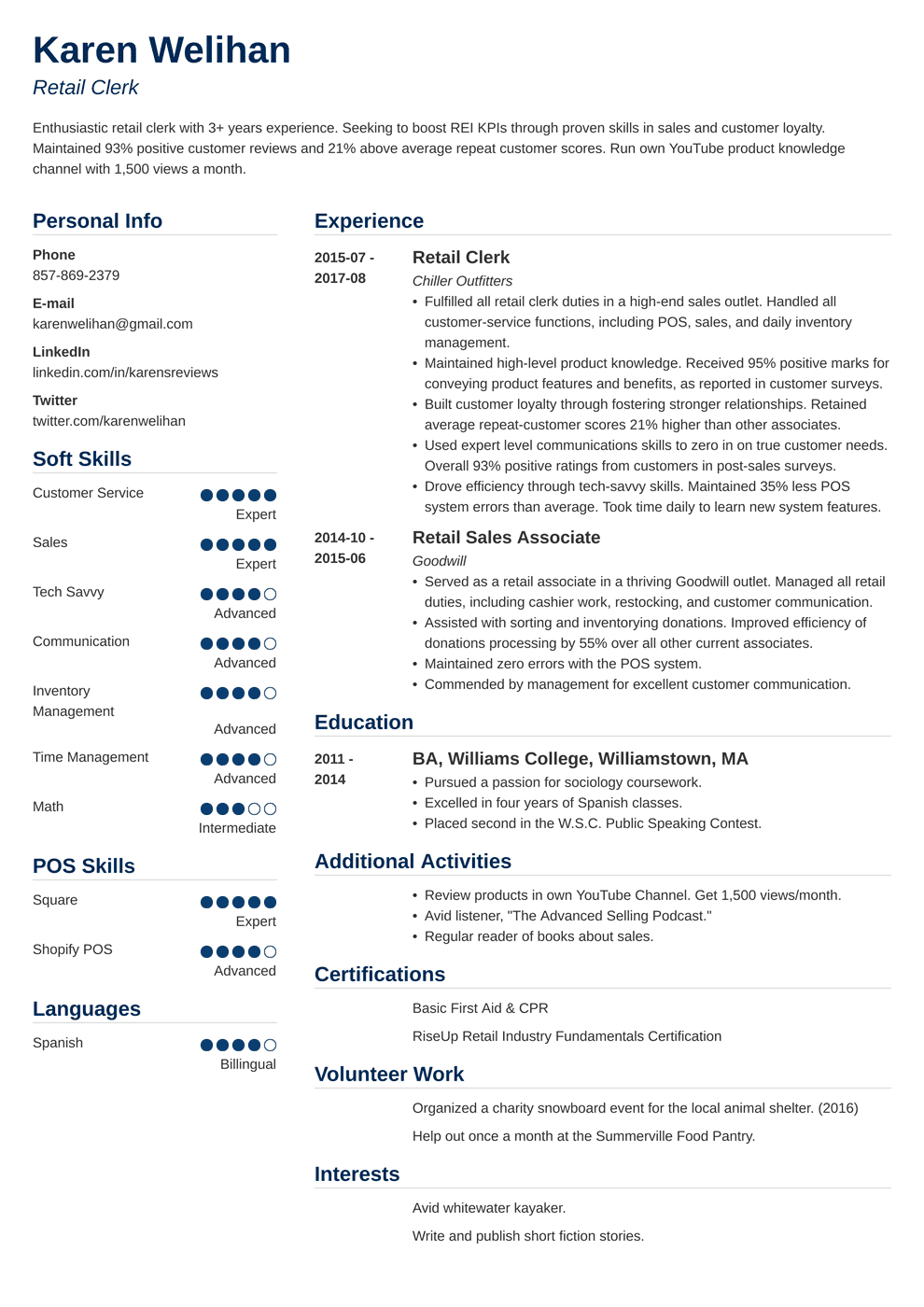 Karen Welihan
Retail Clerk

Enthusiastic retail clerk with 3+ years experience. Seeking to boost REI KPIs through proven skills in sales and customer loyalty. Maintained 93% positive customer reviews and 21% above average repeat customer scores. Run own YouTube product knowledge channel with 1,500 views a month.

Personal Info

Phone
857-869-2379

E-mail
karenwelihan@gmail.com

LinkedIn
linkedin.com/in/karensreviews

Twitter
twitter.com/karenwelihan

Soft Skills

Customer Service
Expert

Sales
Expert

Tech Savvy
Advanced

Communication
Advanced

Inventory Management
Advanced

Time Management
Advanced

Math
Intermediate

POS Skills

Square
Expert

Shopify POS
Advanced

Languages

Spanish
Billingual

Experience

2015-07 - 2017-08
Retail Clerk
Chiller Outfitters
• Fulfilled all retail clerk duties in a high-end sales outlet. Handled all customer-service functions, including POS, sales, and daily inventory management.
• Maintained high-level product knowledge. Received 95% positive marks for conveying product features and benefits, as reported in customer surveys.
• Built customer loyalty through fostering stronger relationships. Retained average repeat-customer scores 21% higher than other associates.
• Used expert level communications skills to zero in on true customer needs. Overall 93% positive ratings from customers in post-sales surveys.
• Drove efficiency through tech-savvy skills. Maintained 35% less POS system errors than average. Took time daily to learn new system features.

2014-10 - 2015-06
Retail Sales Associate
Goodwill
• Served as a retail associate in a thriving Goodwill outlet. Managed all retail duties, including cashier work, restocking, and customer communication.
• Assisted with sorting and inventorying donations. Improved efficiency of donations processing by 55% over all other current associates.
• Maintained zero errors with the POS system.
• Commended by management for excellent customer communication.

Education

2011 - 2014
BA, Williams College, Williamstown, MA
• Pursued a passion for sociology coursework.
• Excelled in four years of Spanish classes.
• Placed second in the W.S.C. Public Speaking Contest.

Additional Activities

• Review products in own YouTube Channel. Get 1,500 views/month.
• Avid listener, "The Advanced Selling Podcast."
• Regular reader of books about sales.

Certifications

Basic First Aid & CPR

RiseUp Retail Industry Fundamentals Certification

Volunteer Work

Organized a charity snowboard event for the local animal shelter. (2016)

Help out once a month at the Summerville Food Pantry.

Interests

Avid whitewater kayaker.

Write and publish short fiction stories.